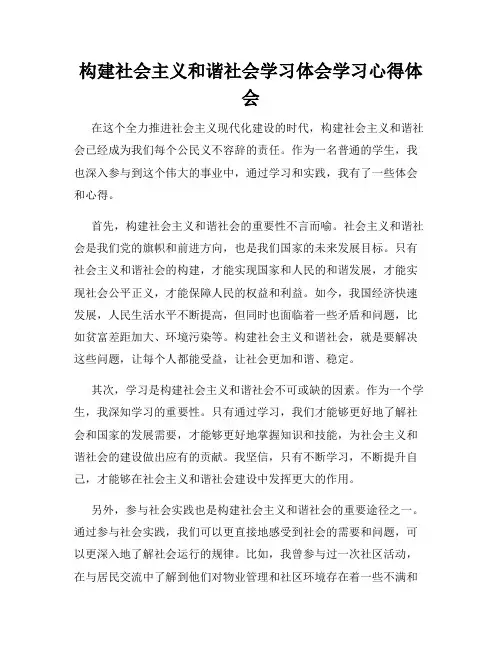 构建社会主义和谐社会学习体会学习心得体会

在这个全力推进社会主义现代化建设的时代，构建社会主义和谐社会已经成为我们每个公民义不容辞的责任。作为一名普通的学生，我也深入参与到这个伟大的事业中，通过学习和实践，我有了一些体会和心得。

首先，构建社会主义和谐社会的重要性不言而喻。社会主义和谐社会是我们党的旗帜和前进方向，也是我们国家的未来发展目标。只有社会主义和谐社会的构建，才能实现国家和人民的和谐发展，才能实现社会公平正义，才能保障人民的权益和利益。如今，我国经济快速发展，人民生活水平不断提高，但同时也面临着一些矛盾和问题，比如贫富差距加大、环境污染等。构建社会主义和谐社会，就是要解决这些问题，让每个人都能受益，让社会更加和谐、稳定。

其次，学习是构建社会主义和谐社会不可或缺的因素。作为一个学生，我深知学习的重要性。只有通过学习，我们才能够更好地了解社会和国家的发展需要，才能够更好地掌握知识和技能，为社会主义和谐社会的建设做出应有的贡献。我坚信，只有不断学习，不断提升自己，才能够在社会主义和谐社会建设中发挥更大的作用。

另外，参与社会实践也是构建社会主义和谐社会的重要途径之一。通过参与社会实践，我们可以更直接地感受到社会的需要和问题，可以更深入地了解社会运行的规律。比如，我曾参与过一次社区活动，在与居民交流中了解到他们对物业管理和社区环境存在着一些不满和